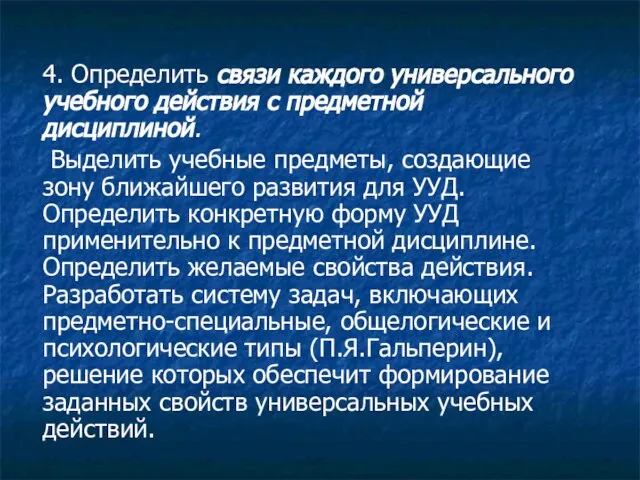 4. Определить связи каждого универсального учебного действия с предметной дисциплиной.

Выделить учебные предметы, создающие зону ближайшего развития для УУД. Определить конкретную форму УУД применительно к предметной дисциплине. Определить желаемые свойства действия. Разработать систему задач, включающих предметно-специальные, общелогические и психологические типы (П.Я.Гальперин), решение которых обеспечит формирование заданных свойств универсальных учебных действий.